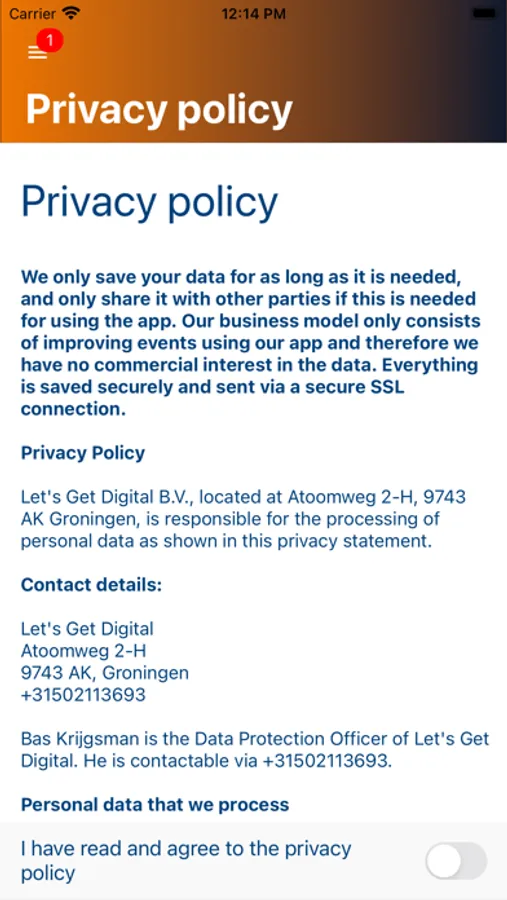 Carrier 12:14 PM

1

Privacy policy

Privacy policy

We only save your data for as long as it is needed, and only share it with other parties if this is needed for using the app. Our business model only consists of improving events using our app and therefore we have no commercial interest in the data. Everything is saved securely and sent via a secure SSL connection.

Privacy Policy

Let's Get Digital B.V., located at Atoomweg 2-H, 9743 AK Groningen, is responsible for the processing of personal data as shown in this privacy statement.

Contact details:

Let's Get Digital
Atoomweg 2-H
9743 AK, Groningen
+31502113693

Bas Krijgsman is the Data Protection Officer of Let's Get Digital. He is contactable via +31502113693.

Personal data that we process

I have read and agree to the privacy policy